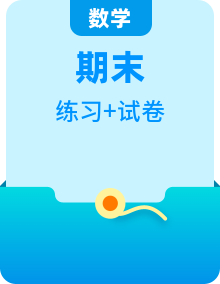 数学

期末

练习+试卷